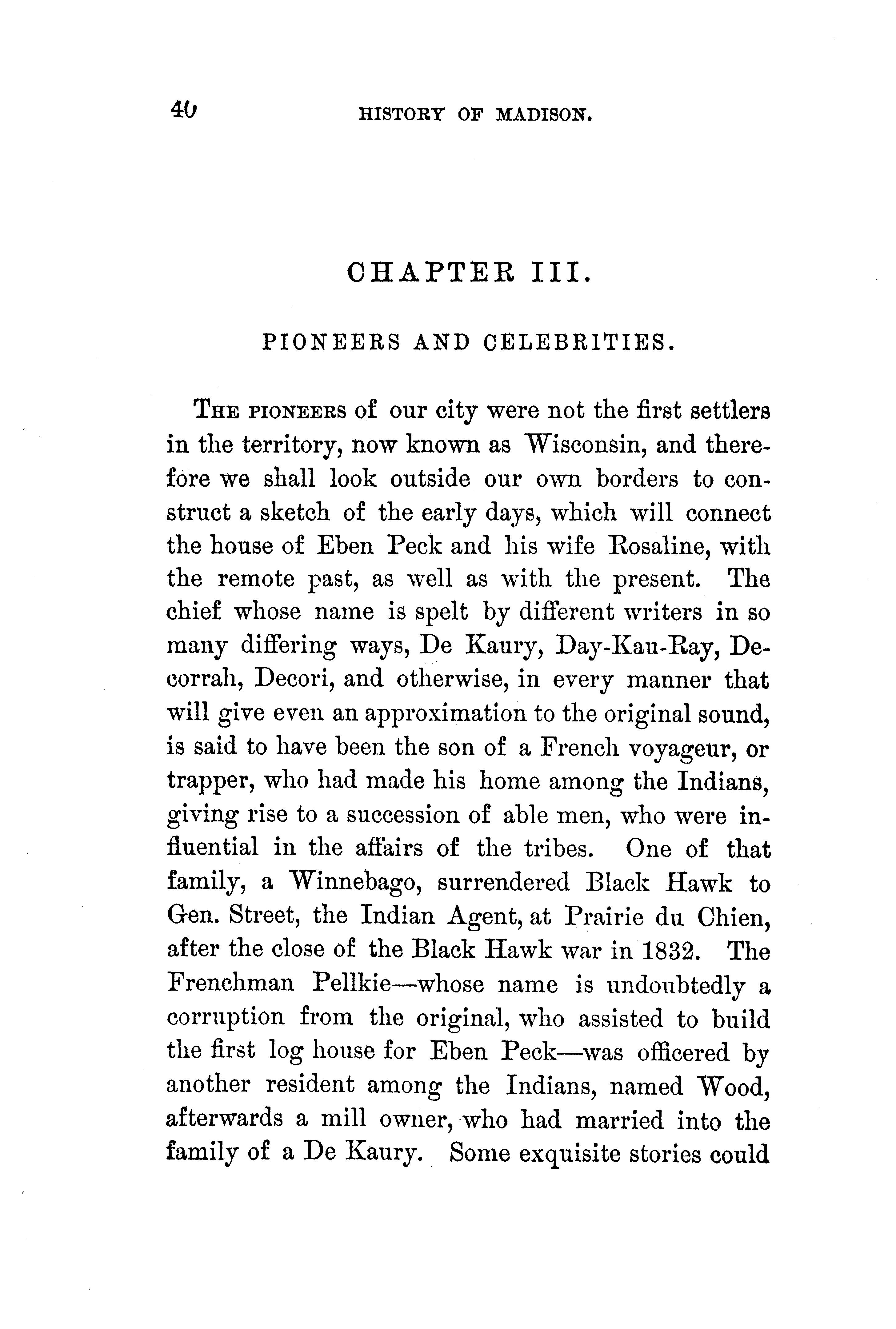 40 HISTORY OF MADISON.

CHAPTER III.

PIONEERS AND CELEBRITIES.

THE PIONEERS of our city were not the first settlers in the territory, now known as Wisconsin, and therefore we shall look outside our own borders to construct a sketch of the early days, which will connect the house of Eben Peck and his wife Rosaline, with the remote past, as well as with the present. The chief whose name is spelt by different writers in so many differing ways, De Kaury, Day-Kau-Ray, Decorrah, Decori, and otherwise, in every manner that will give even an approximation to the original sound, is said to have been the son of a French voyageur, or trapper, who had made his home among the Indians, giving rise to a succession of able men, who were influential in the affairs of the tribes. One of that family, a Winnebago, surrendered Black Hawk to Gen. Street, the Indian Agent, at Prairie du Chien, after the close of the Black Hawk war in 1832. The Frenchman Pellkie—whose name is undoubtedly a corruption from the original, who assisted to build the first log house for Eben Peck—was officered by another resident among the Indians, named Wood, afterwards a mill owner, who had married into the family of a De Kaury. Some exquisite stories could